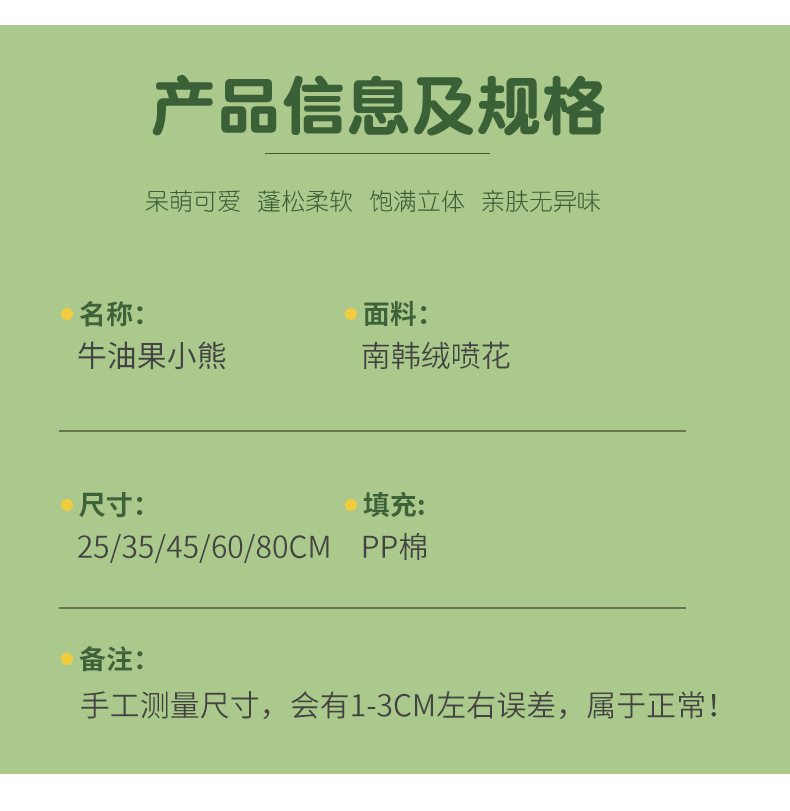 产品信息及规格

呆萌可爱 蓬松柔软 饱满立体 亲肤无异味

名称:
牛油果小熊

面料:
南韩绒喷花

尺寸:
25/35/45/60/80CM

填充:
PP棉

备注:
手工测量尺寸，会有1-3CM左右误差，属于正常!